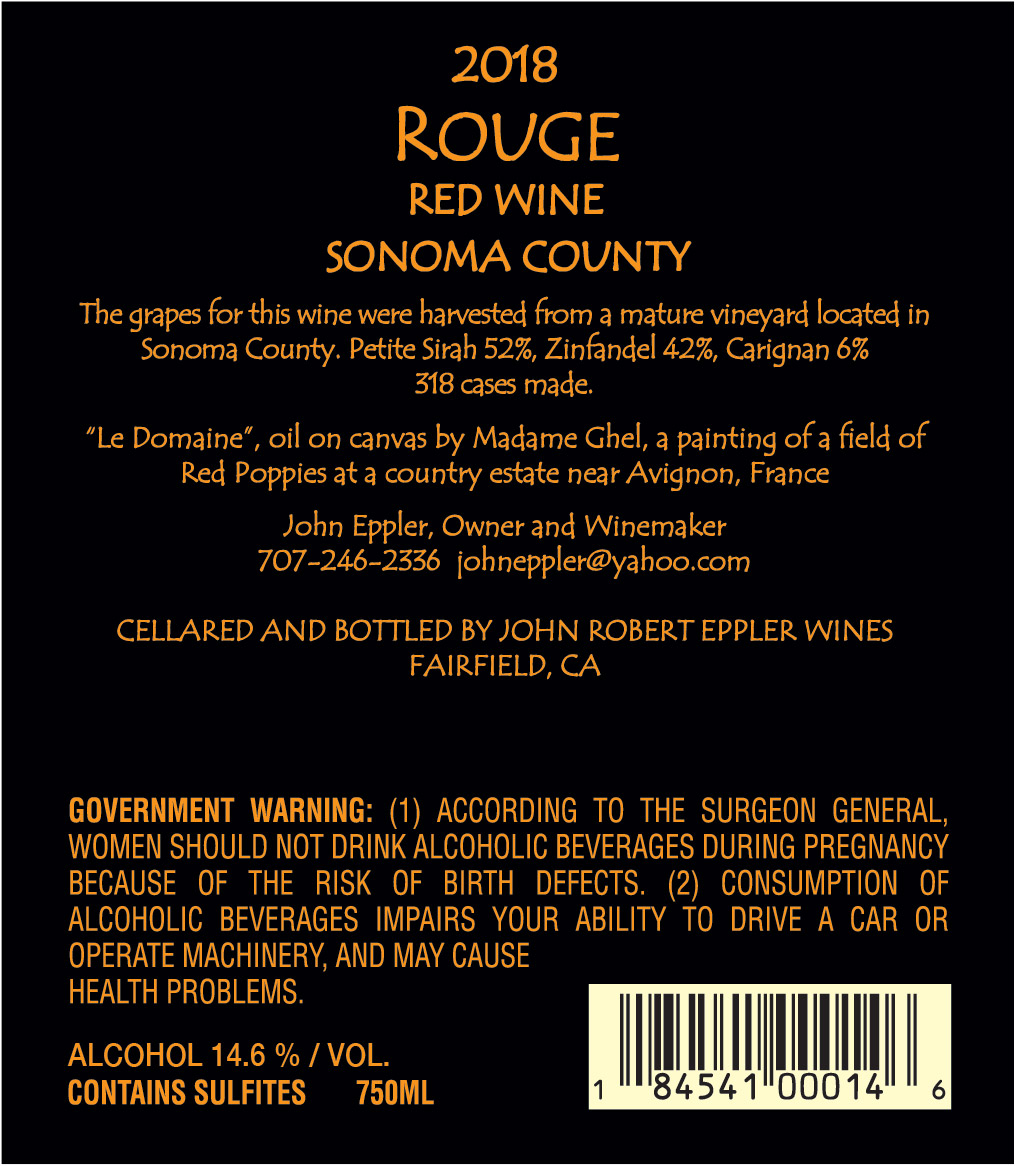 2018
ROUGE
RED WINE
SONOMA COUNTY

The grapes for this wine were harvested from a mature vineyard located in Sonoma County. Petite Sirah 52%, Zinfandel 42%, Carignan 6%
318 cases made.

"Le Domaine", oil on canvas by Madame Ghel, a painting of a field of Red Poppies at a country estate near Avignon, France

John Eppler, Owner and Winemaker
707-246-2336 johneppler@yahoo.com

CELLARED AND BOTTLED BY JOHN ROBERT EPPLER WINES
FAIRFIELD, CA

GOVERNMENT WARNING: (1) ACCORDING TO THE SURGEON GENERAL, WOMEN SHOULD NOT DRINK ALCOHOLIC BEVERAGES DURING PREGNANCY BECAUSE OF THE RISK OF BIRTH DEFECTS. (2) CONSUMPTION OF ALCOHOLIC BEVERAGES IMPAIRS YOUR ABILITY TO DRIVE A CAR OR OPERATE MACHINERY, AND MAY CAUSE HEALTH PROBLEMS.

ALCOHOL 14.6 % / VOL.
CONTAINS SULFITES 750ML

1 84541 00014 6